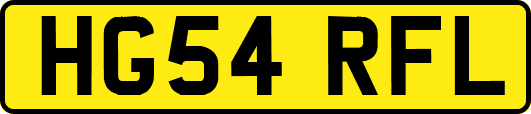 HG54 RFL